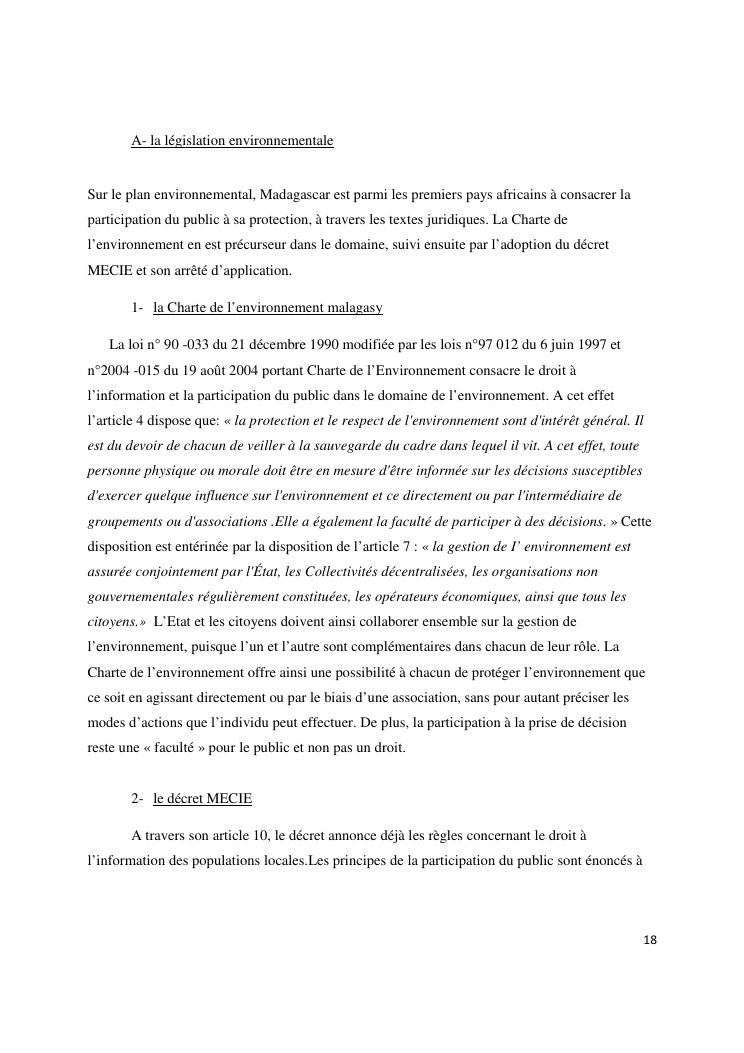 A- la législation environnementale

Sur le plan environnemental, Madagascar est parmi les premiers pays africains à consacrer la participation du public à sa protection, à travers les textes juridiques. La Charte de l'environnement en est précurseur dans le domaine, suivi ensuite par l'adoption du décret MECIE et son arrêté d'application.

1- la Charte de l'environnement malagasy

La loi n° 90 -033 du 21 décembre 1990 modifiée par les lois n°97 012 du 6 juin 1997 et n°2004 -015 du 19 août 2004 portant Charte de l'Environnement consacre le droit à l'information et la participation du public dans le domaine de l'environnement. A cet effet l'article 4 dispose que: « la protection et le respect de l'environnement sont d'intérêt général. Il est du devoir de chacun de veiller à la sauvegarde du cadre dans lequel il vit. A cet effet, toute personne physique ou morale doit être en mesure d'être informée sur les décisions susceptibles d'exercer quelque influence sur l'environnement et ce directement ou par l'intermédiaire de groupements ou d'associations .Elle a également la faculté de participer à des décisions. » Cette disposition est entérinée par la disposition de l'article 7 : « la gestion de I' environnement est assurée conjointement par l'État, les Collectivités décentralisées, les organisations non gouvernementales régulièrement constituées, les opérateurs économiques, ainsi que tous les citoyens.» L'Etat et les citoyens doivent ainsi collaborer ensemble sur la gestion de l'environnement, puisque l'un et l'autre sont complémentaires dans chacun de leur rôle. La Charte de l'environnement offre ainsi une possibilité à chacun de protéger l'environnement que ce soit en agissant directement ou par le biais d'une association, sans pour autant préciser les modes d'actions que l'individu peut effectuer. De plus, la participation à la prise de décision reste une « faculté » pour le public et non pas un droit.

2- le décret MECIE

A travers son article 10, le décret annonce déjà les règles concernant le droit à l'information des populations locales.Les principes de la participation du public sont énoncés à

18